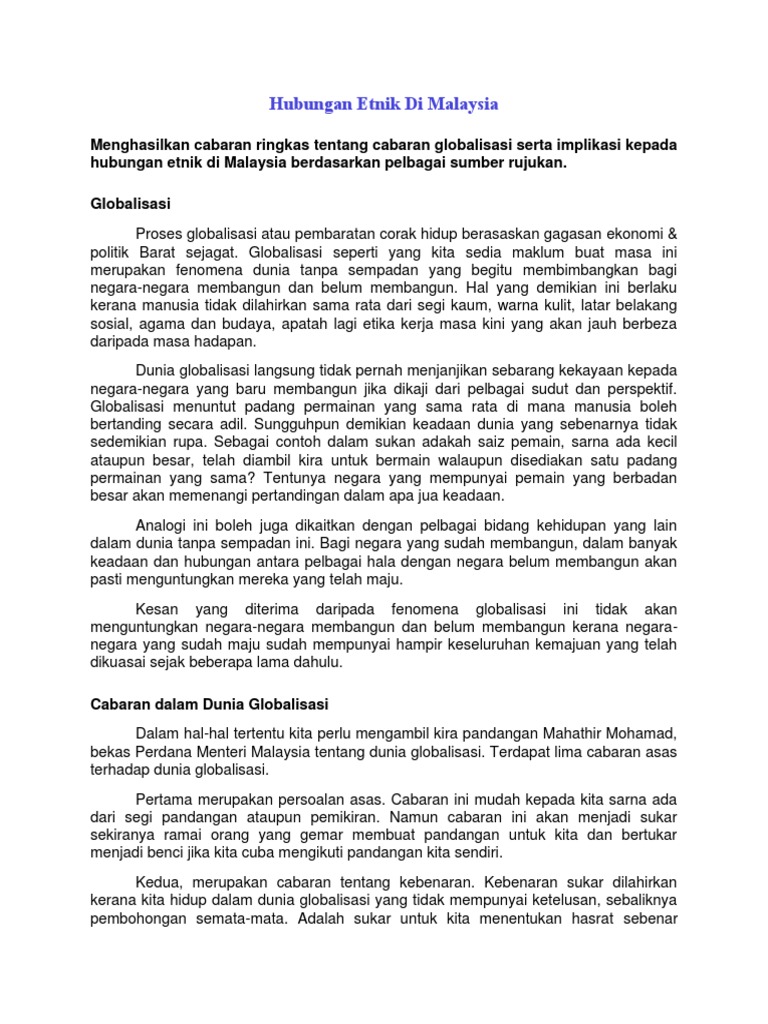 Hubungan Etnik Di Malaysia

Menghasilkan cabaran ringkas tentang cabaran globalisasi serta implikasi kepada hubungan etnik di Malaysia berdasarkan pelbagai sumber rujukan.

Globalisasi

Proses globalisasi atau pembaratan corak hidup berasaskan gagasan ekonomi & politik Barat sejagat. Globalisasi seperti yang kita sedia maklum buat masa ini merupakan fenomena dunia tanpa sempadan yang begitu membimbangkan bagi negara-negara membangun dan belum membangun. Hal yang demikian ini berlaku kerana manusia tidak dilahirkan sama rata dari segi kaum, warna kulit, latar belakang sosial, agama dan budaya, apatah lagi etika kerja masa kini yang akan jauh berbeza daripada masa hadapan.

Dunia globalisasi langsung tidak pernah menjanjikan sebarang kekayaan kepada negara-negara yang baru membangun jika dikaji dari pelbagai sudut dan perspektif. Globalisasi menuntut padang permainan yang sama rata di mana manusia boleh bertanding secara adil. Sungguhpun demikian keadaan dunia yang sebenarnya tidak sedemikian rupa. Sebagai contoh dalam sukan adakah saiz pemain, sarna ada kecil ataupun besar, telah diambil kira untuk bermain walaupun disediakan satu padang permainan yang sama? Tentunya negara yang mempunyai pemain yang berbadan besar akan memenangi pertandingan dalam apa jua keadaan.

Analogi ini boleh juga dikaitkan dengan pelbagai bidang kehidupan yang lain dalam dunia tanpa sempadan ini. Bagi negara yang sudah membangun, dalam banyak keadaan dan hubungan antara pelbagai hala dengan negara belum membangun akan pasti menguntungkan mereka yang telah maju.

Kesan yang diterima daripada fenomena globalisasi ini tidak akan menguntungkan negara-negara membangun dan belum membangun kerana negara-negara yang sudah maju sudah mempunyai hampir keseluruhan kemajuan yang telah dikuasai sejak beberapa lama dahulu.

Cabaran dalam Dunia Globalisasi

Dalam hal-hal tertentu kita perlu mengambil kira pandangan Mahathir Mohamad, bekas Perdana Menteri Malaysia tentang dunia globalisasi. Terdapat lima cabaran asas terhadap dunia globalisasi.

Pertama merupakan persoalan asas. Cabaran ini mudah kepada kita sarna ada dari segi pandangan ataupun pemikiran. Namun cabaran ini akan menjadi sukar sekiranya ramai orang yang gemar membuat pandangan untuk kita dan bertukar menjadi benci jika kita cuba mengikuti pandangan kita sendiri.

Kedua, merupakan cabaran tentang kebenaran. Kebenaran sukar dilahirkan kerana kita hidup dalam dunia globalisasi yang tidak mempunyai ketelusan, sebaliknya pembohongan semata-mata. Adalah sukar untuk kita menentukan hasrat sebenar